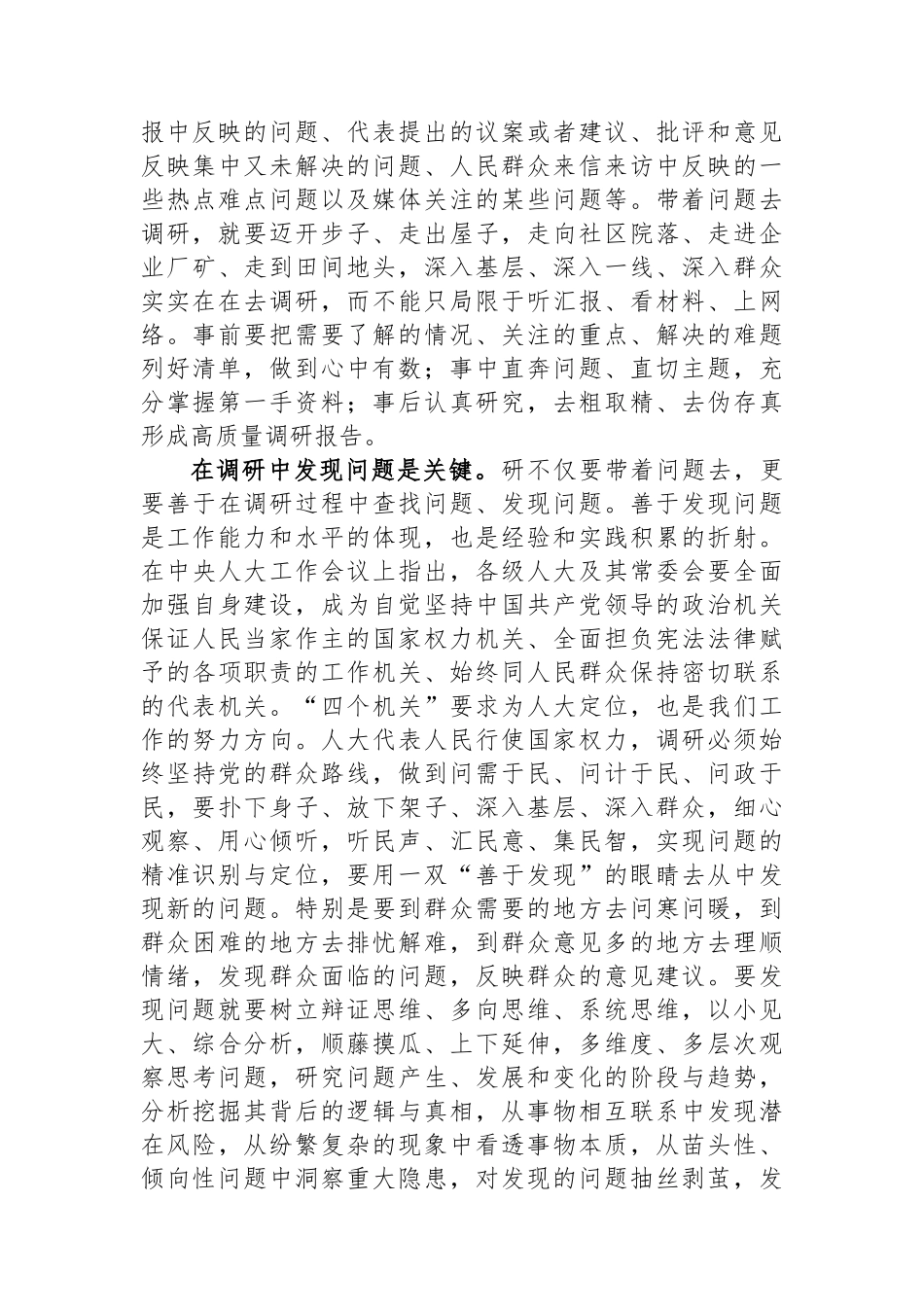 报中反映的问题、代表提出的议案或者建议、批评和意见反映集中又未解决的问题、人民群众来信来访中反映的一些热点难点问题以及媒体关注的某些问题等。带着问题去调研，就要迈开步子、走出屋子，走向社区院落、走进企业厂矿、走到田间地头，深入基层、深入一线、深入群众实实在在去调研，而不能只局限于听汇报、看材料、上网络。事前要把需要了解的情况、关注的重点、解决的难题列好清单，做到心中有数；事中直奔问题、直切主题，充分掌握第一手资料；事后认真研究，去粗取精、去伪存真形成高质量调研报告。

在调研中发现问题是关键。研不仅要带着问题去，更要善于在调研过程中查找问题、发现问题。善于发现问题是工作能力和水平的体现，也是经验和实践积累的折射。在中央人大工作会议上指出，各级人大及其常委会要全面加强自身建设，成为自觉坚持中国共产党领导的政治机关保证人民当家作主的国家权力机关、全面担负宪法法律赋予的各项职责的工作机关、始终同人民群众保持密切联系的代表机关。“四个机关”要求为人大定位，也是我们工作的努力方向。人大代表人民行使国家权力，调研必须始终坚持党的群众路线，做到问需于民、问计于民、问政于民，要扑下身子、放下架子、深入基层、深入群众，细心观察、用心倾听，听民声、汇民意、集民智，实现问题的精准识别与定位，要用一双“善于发现”的眼睛去从中发现新的问题。特别是要到群众需要的地方去问寒问暖，到群众困难的地方去排忧解难，到群众意见多的地方去理顺情绪，发现群众面临的问题，反映群众的意见建议。要发现问题就要树立辩证思维、多向思维、系统思维，以小见大、综合分析，顺藤摸瓜、上下延伸，多维度、多层次观察思考问题，研究问题产生、发展和变化的阶段与趋势，分析挖掘其背后的逻辑与真相，从事物相互联系中发现潜在风险，从纷繁复杂的现象中看透事物本质，从苗头性、倾向性问题中洞察重大隐患，对发现的问题抽丝剥茧，发